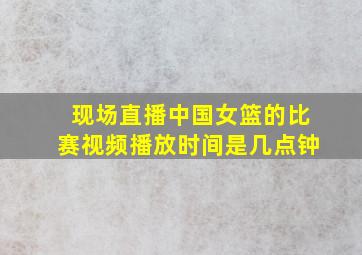 现场直播中国女篮的比赛视频播放时间是几点钟